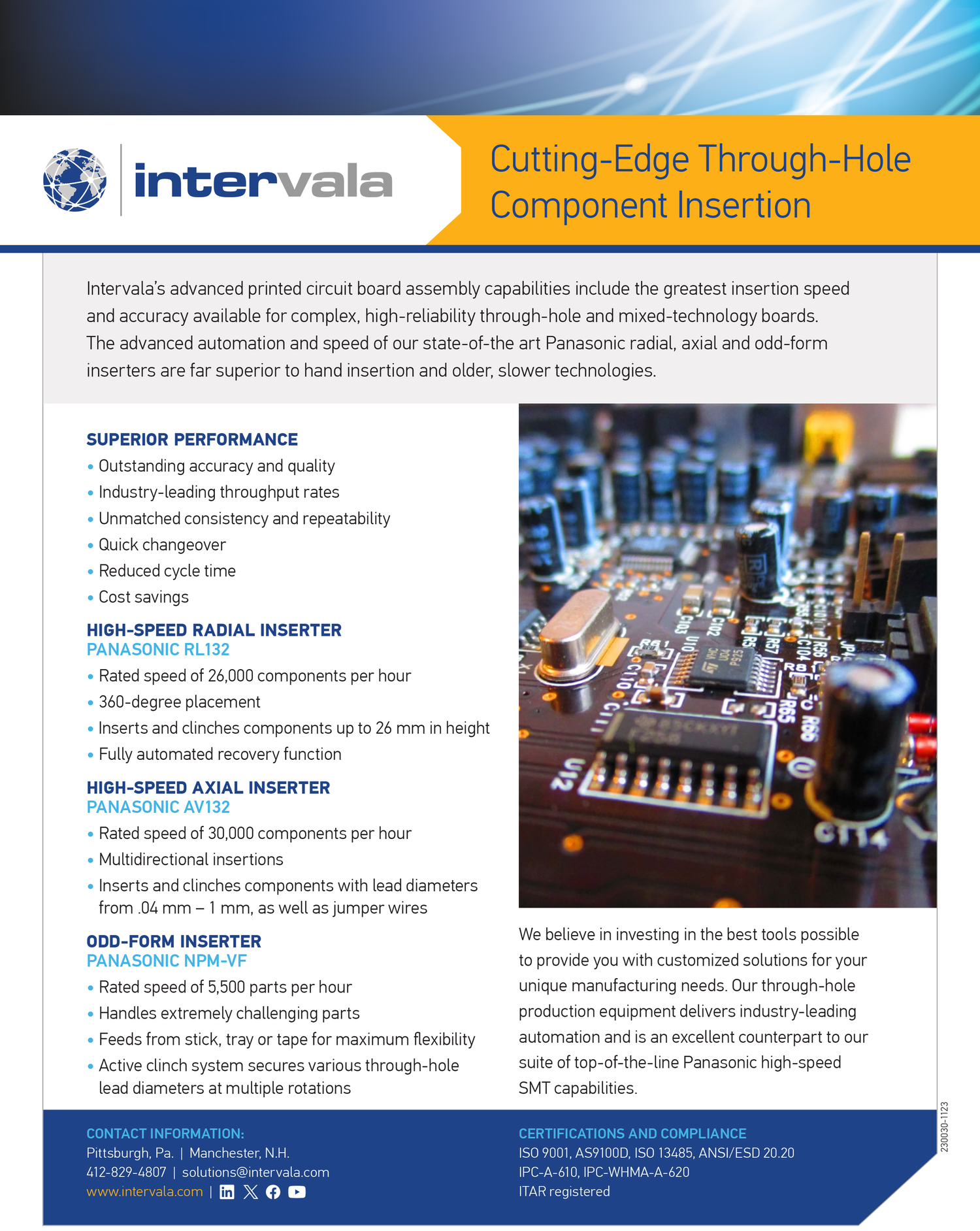 intervala

Cutting-Edge Through-Hole Component Insertion

Intervala's advanced printed circuit board assembly capabilities include the greatest insertion speed and accuracy available for complex, high-reliability through-hole and mixed-technology boards. The advanced automation and speed of our state-of-the art Panasonic radial, axial and odd-form inserters are far superior to hand insertion and older, slower technologies.

SUPERIOR PERFORMANCE
• Outstanding accuracy and quality
• Industry-leading throughput rates
• Unmatched consistency and repeatability
• Quick changeover
• Reduced cycle time
• Cost savings

HIGH-SPEED RADIAL INSERTER
PANASONIC RL132
• Rated speed of 26,000 components per hour
• 360-degree placement
• Inserts and clinches components up to 26 mm in height
• Fully automated recovery function

HIGH-SPEED AXIAL INSERTER
PANASONIC AV132
• Rated speed of 30,000 components per hour
• Multidirectional insertions
• Inserts and clinches components with lead diameters from .04 mm – 1 mm, as well as jumper wires

ODD-FORM INSERTER
PANASONIC NPM-VF
• Rated speed of 5,500 parts per hour
• Handles extremely challenging parts
• Feeds from stick, tray or tape for maximum flexibility
• Active clinch system secures various through-hole lead diameters at multiple rotations

We believe in investing in the best tools possible to provide you with customized solutions for your unique manufacturing needs. Our through-hole production equipment delivers industry-leading automation and is an excellent counterpart to our suite of top-of-the-line Panasonic high-speed SMT capabilities.

CONTACT INFORMATION:
Pittsburgh, Pa. | Manchester, N.H.
412-829-4807 | solutions@intervala.com
www.intervala.com |

CERTIFICATIONS AND COMPLIANCE
ISO 9001, AS9100D, ISO 13485, ANSI/ESD 20.20
IPC-A-610, IPC-WHMA-A-620
ITAR registered

230030-1123